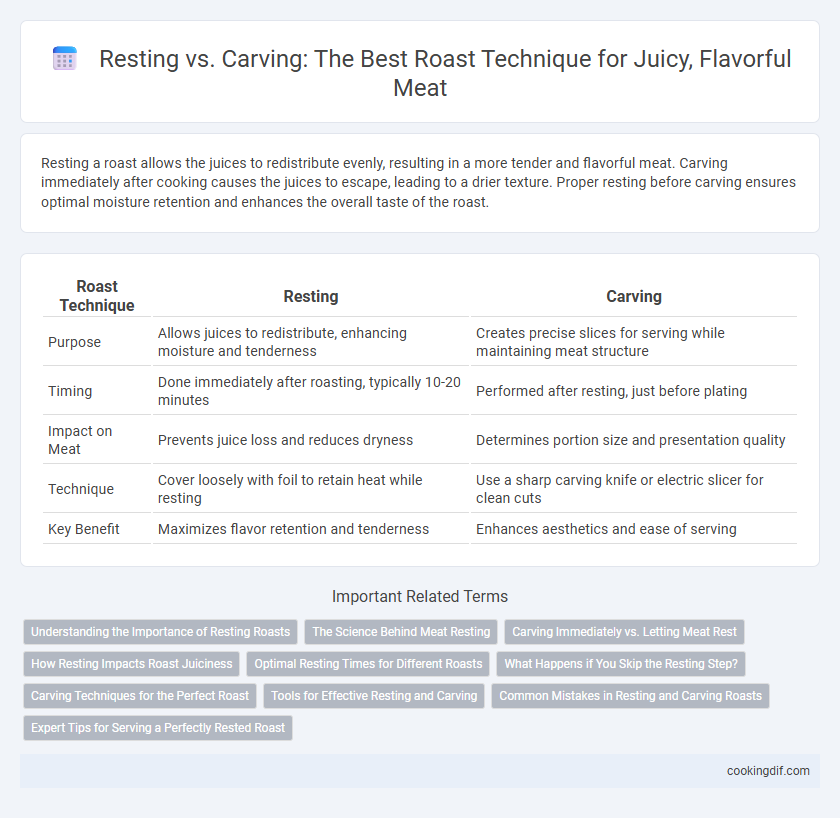 Resting vs. Carving: The Best Roast Technique for Juicy, Flavorful Meat

Resting a roast allows the juices to redistribute evenly, resulting in a more tender and flavorful meat. Carving immediately after cooking causes the juices to escape, leading to a drier texture. Proper resting before carving ensures optimal moisture retention and enhances the overall taste of the roast.

| Roast Technique | Resting | Carving |
|---|---|---|
| Purpose | Allows juices to redistribute, enhancing moisture and tenderness | Creates precise slices for serving while maintaining meat structure |
| Timing | Done immediately after roasting, typically 10-20 minutes | Performed after resting, just before plating |
| Impact on Meat | Prevents juice loss and reduces dryness | Determines portion size and presentation quality |
| Technique | Cover loosely with foil to retain heat while resting | Use a sharp carving knife or electric slicer for clean cuts |
| Key Benefit | Maximizes flavor retention and tenderness | Enhances aesthetics and ease of serving |

Important Related Terms

Understanding the Importance of Resting Roasts
The Science Behind Meat Resting
Carving Immediately vs. Letting Meat Rest
How Resting Impacts Roast Juiciness
Optimal Resting Times for Different Roasts
What Happens if You Skip the Resting Step?
Carving Techniques for the Perfect Roast
Tools for Effective Resting and Carving
Common Mistakes in Resting and Carving Roasts
Expert Tips for Serving a Perfectly Rested Roast

cookingdif.com